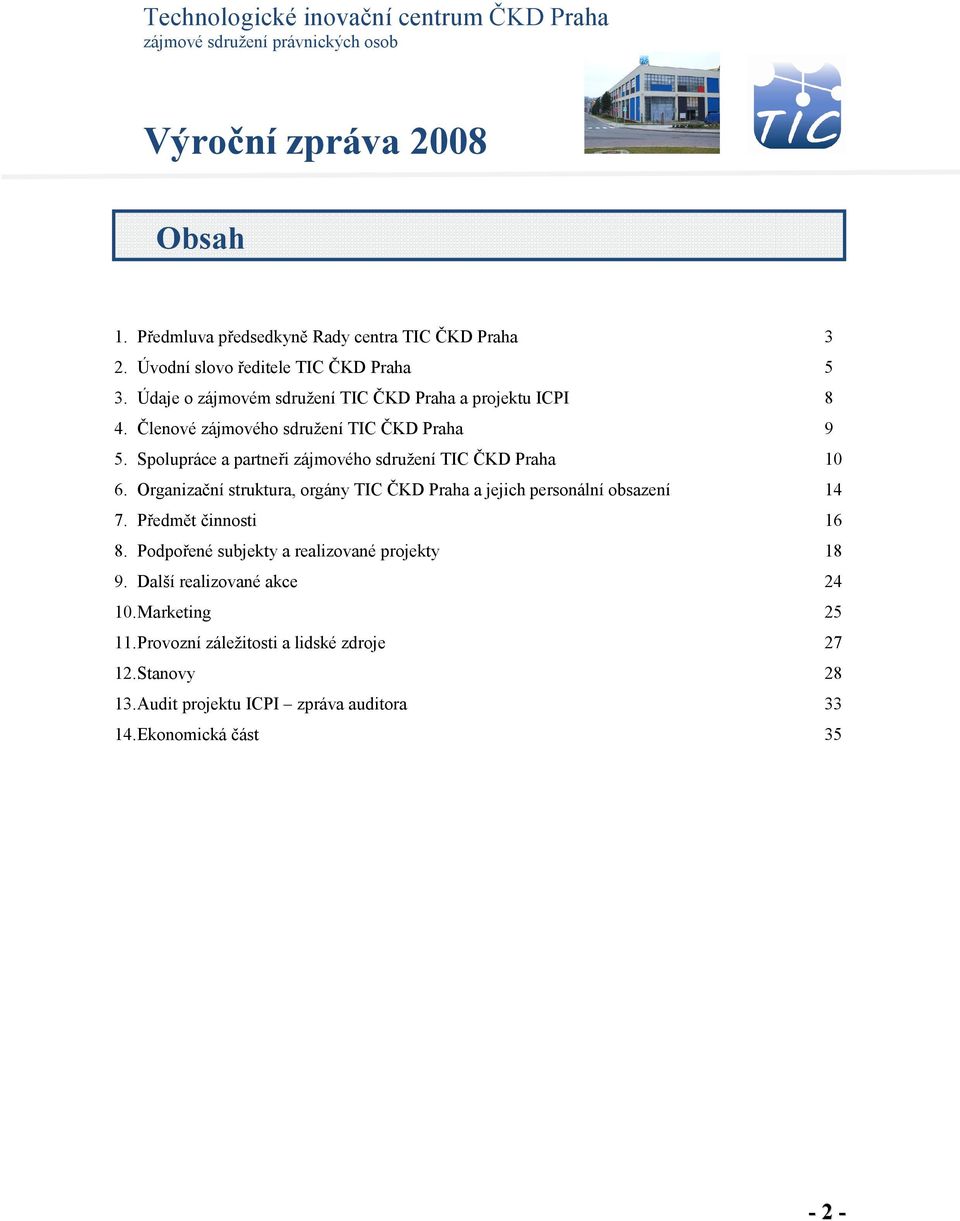 Technologické inovační centrum ČKD Praha
zájmové sdružení právnických osob

TIC

Výroční zpráva 2008

Obsah

1. Předmluva předsedkyně Rady centra TIC ČKD Praha 3
2. Úvodní slovo ředitele TIC ČKD Praha 5
3. Údaje o zájmovém sdružení TIC ČKD Praha a projektu ICPI 8
4. Členové zájmového sdružení TIC ČKD Praha 9
5. Spolupráce a partneři zájmového sdružení TIC ČKD Praha 10
6. Organizační struktura, orgány TIC ČKD Praha a jejich personální obsazení 14
7. Předmět činnosti 16
8. Podpořené subjekty a realizované projekty 18
9. Další realizované akce 24
10. Marketing 25
11. Provozní záležitosti a lidské zdroje 27
12. Stanovy 28
13. Audit projektu ICPI – zpráva auditora 33
14. Ekonomická část 35

- 2 -